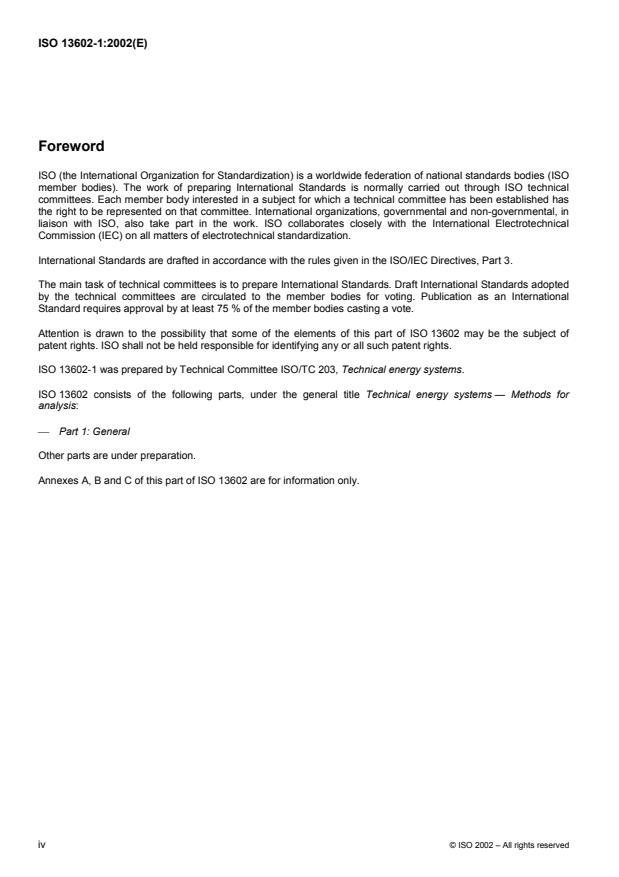 ISO 13602-1:2002(E)

Foreword

ISO (the International Organization for Standardization) is a worldwide federation of national standards bodies (ISO member bodies). The work of preparing International Standards is normally carried out through ISO technical committees. Each member body interested in a subject for which a technical committee has been established has the right to be represented on that committee. International organizations, governmental and non-governmental, in liaison with ISO, also take part in the work. ISO collaborates closely with the International Electrotechnical Commission (IEC) on all matters of electrotechnical standardization.

International Standards are drafted in accordance with the rules given in the ISO/IEC Directives, Part 3.

The main task of technical committees is to prepare International Standards. Draft International Standards adopted by the technical committees are circulated to the member bodies for voting. Publication as an International Standard requires approval by at least 75 % of the member bodies casting a vote.

Attention is drawn to the possibility that some of the elements of this part of ISO 13602 may be the subject of patent rights. ISO shall not be held responsible for identifying any or all such patent rights.

ISO 13602-1 was prepared by Technical Committee ISO/TC 203, Technical energy systems.

ISO 13602 consists of the following parts, under the general title Technical energy systems — Methods for analysis:

— Part 1: General

Other parts are under preparation.

Annexes A, B and C of this part of ISO 13602 are for information only.

iv

© ISO 2002 – All rights reserved